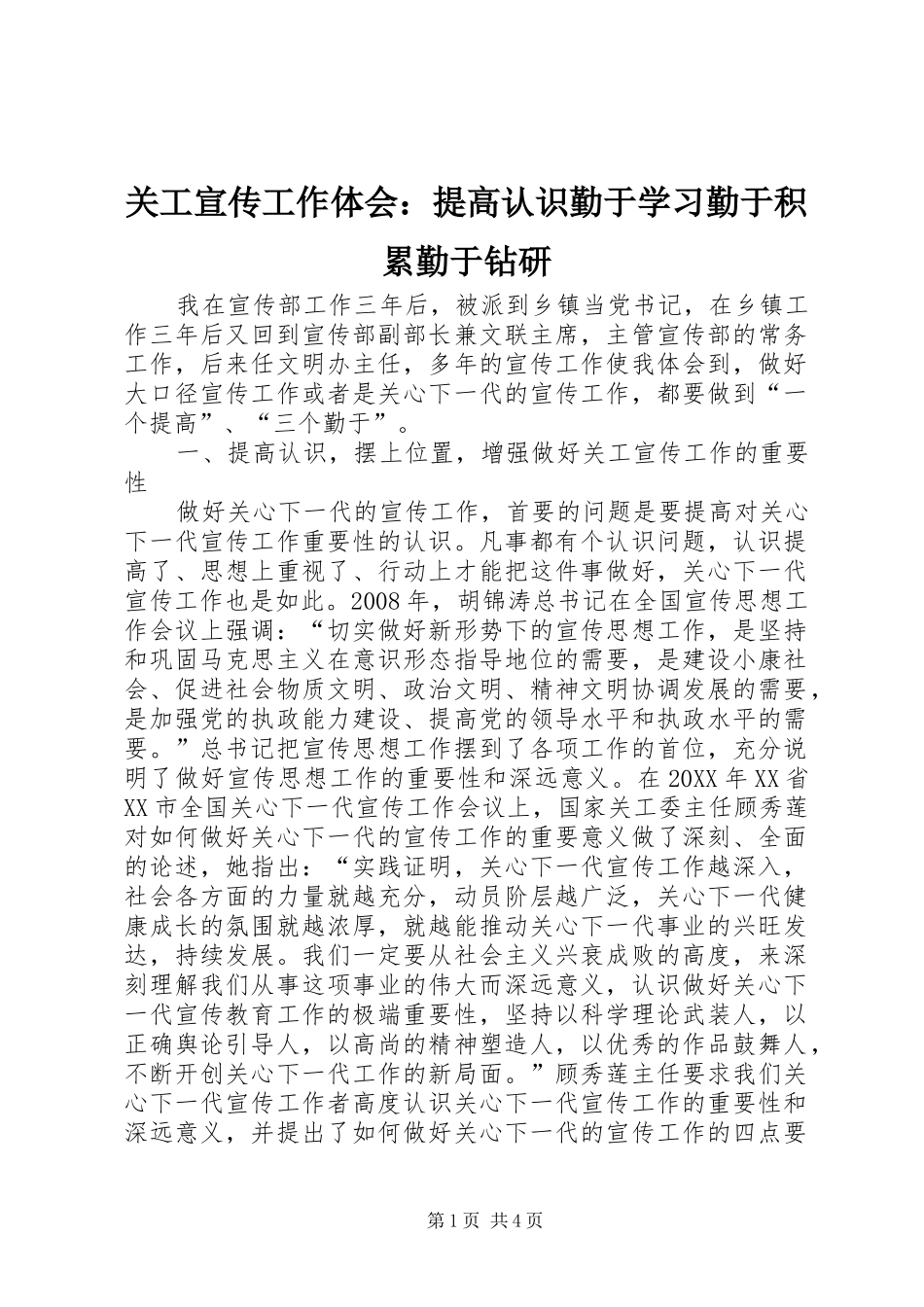 关工宣传工作体会：提高认识勤于学习勤于积累勤于钻研

我在宣传部工作三年后，被派到乡镇当党书记，在乡镇工作三年后又回到宣传部副部长兼文联主席，主管宣传部的常务工作，后来任文明办主任，多年的宣传工作使我体会到，做好大口径宣传工作或者是关心下一代的宣传工作，都要做到“一个提高”、“三个勤于”。

一、提高认识，摆上位置，增强做好关工宣传工作的重要性

做好关心下一代的宣传工作，首要的问题是要提高对关心下一代宣传工作重要性的认识。凡事都有个认识问题，认识提高了、思想上重视了、行动上才能把这件事做好，关心下一代宣传工作也是如此。2008年，胡锦涛总书记在全国宣传思想工作会议上强调：“切实做好新形势下的宣传思想工作，是坚持和巩固马克思主义在意识形态指导地位的需要，是建设小康社会、促进社会物质文明、政治文明、精神文明协调发展的需要，是加强党的执政能力建设、提高党的领导水平和执政水平的需要。”总书记把宣传思想工作摆到了各项工作的首位，充分说明了做好宣传思想工作的重要性和深远意义。在20XX年XX省XX市全国关心下一代宣传工作会议上，国家关工委主任顾秀莲对如何做好关心下一代的宣传工作的重要意义做了深刻、全面的论述，她指出：“实践证明，关心下一代宣传工作越深入，社会各方面的力量就越充分，动员阶层越广泛，关心下一代健康成长的氛围就越浓厚，就越能推动关心下一代事业的兴旺发达，持续发展。我们一定要从社会主义兴衰成败的高度，来深刻理解我们从事这项事业的伟大而深远意义，认识做好关心下一代宣传教育工作的极端重要性，坚持以科学理论武装人，以正确舆论引导人，以高尚的精神塑造人，以优秀的作品鼓舞人，不断开创关心下一代工作的新局面。”顾秀莲主任要求我们关心下一代宣传工作者高度认识关心下一代宣传工作的重要性和深远意义，并提出了如何做好关心下一代的宣传工作的四点要

第1页 共4页